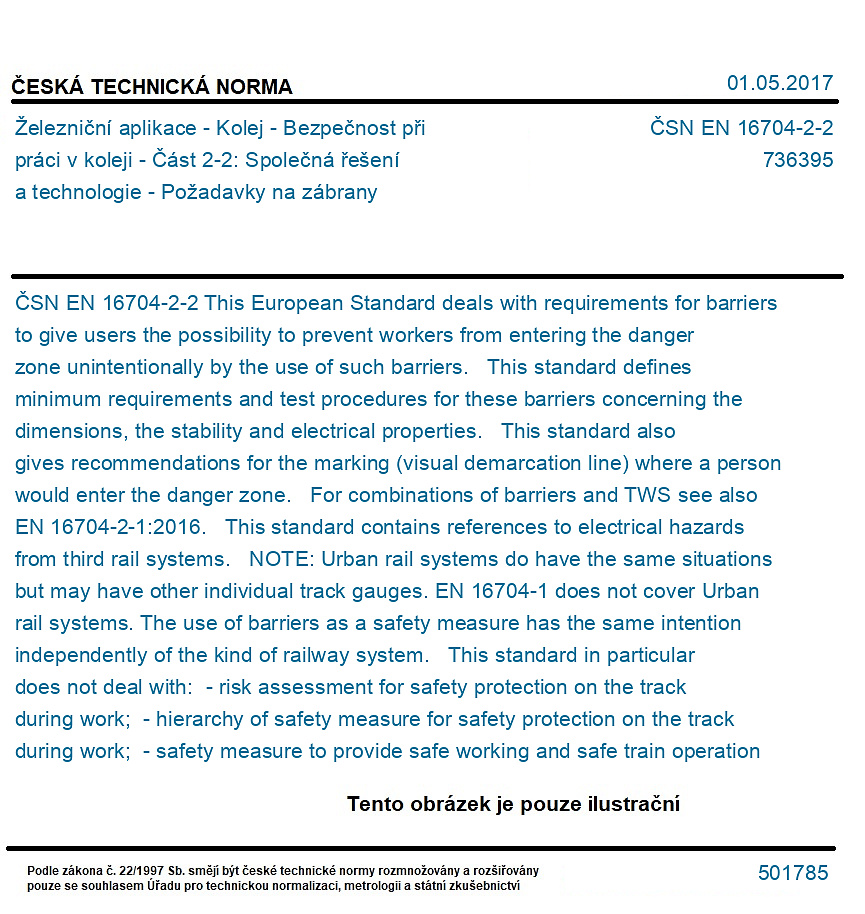 ČESKÁ TECHNICKÁ NORMA

01.05.2017

Železniční aplikace - Kolej - Bezpečnost při práci v koleji - Část 2-2: Společná řešení a technologie - Požadavky na zábrany

ČSN EN 16704-2-2
736395

ČSN EN 16704-2-2 This European Standard deals with requirements for barriers to give users the possibility to prevent workers from entering the danger zone unintentionally by the use of such barriers. This standard defines minimum requirements and test procedures for these barriers concerning the dimensions, the stability and electrical properties. This standard also gives recommendations for the marking (visual demarcation line) where a person would enter the danger zone. For combinations of barriers and TWS see also EN 16704-2-1:2016. This standard contains references to electrical hazards from third rail systems. NOTE: Urban rail systems do have the same situations but may have other individual track gauges. EN 16704-1 does not cover Urban rail systems. The use of barriers as a safety measure has the same intention independently of the kind of railway system. This standard in particular does not deal with: - risk assessment for safety protection on the track during work; - hierarchy of safety measure for safety protection on the track during work; - safety measure to provide safe working and safe train operation

Tento obrázek je pouze ilustrační

Podle zákona č. 22/1997 Sb. smějí být české technické normy rozmnožovány a rozšiřovány pouze se souhlasem Úřadu pro technickou normalizaci, metrologii a státní zkušebnictví

501785